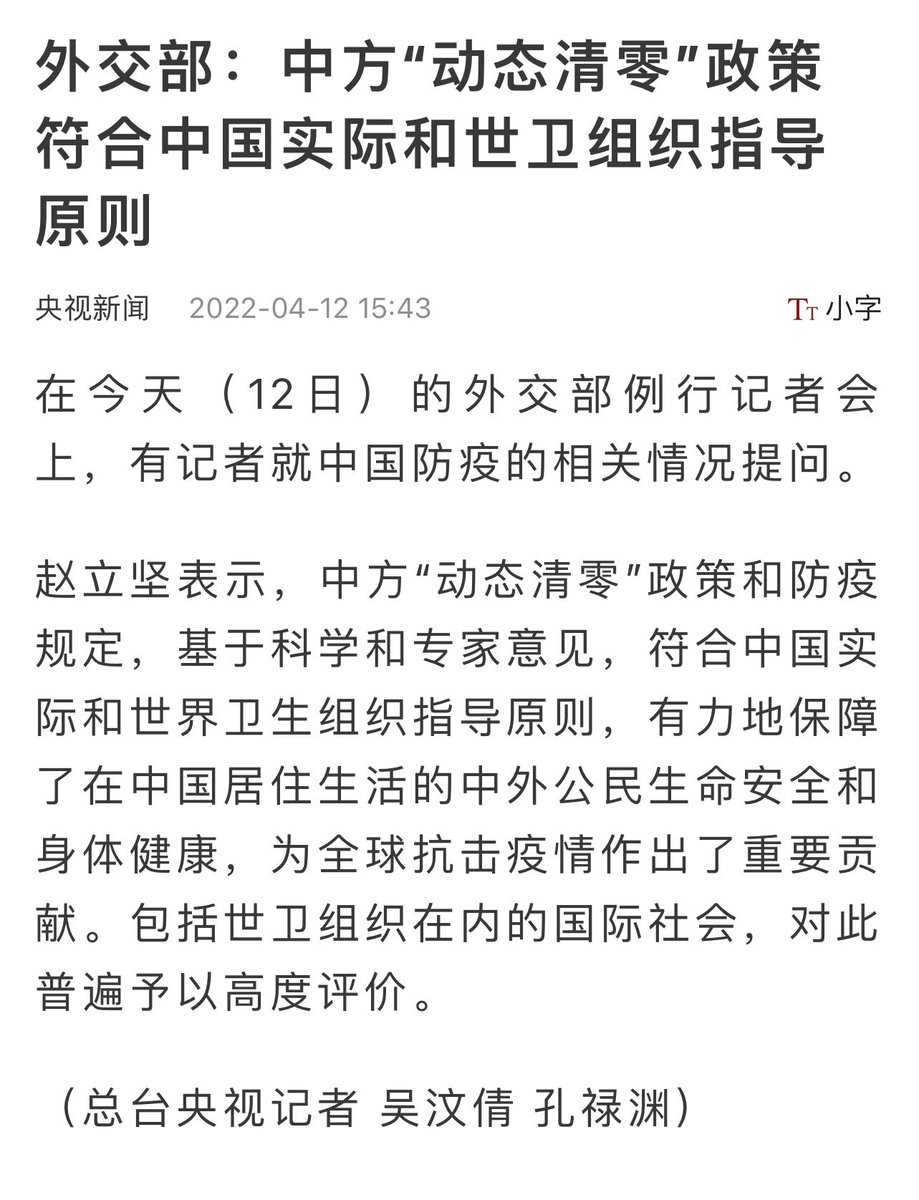 外交部：中方“动态清零”政策符合中国实际和世卫组织指导原则

央视新闻 2022-04-12 15:43

TT 小字

在今天（12日）的外交部例行记者会上，有记者就中国防疫的相关情况提问。

赵立坚表示，中方“动态清零”政策和防疫规定，基于科学和专家意见，符合中国实际和世界卫生组织指导原则，有力地保障了在中国居住生活的中外公民生命安全和身体健康，为全球抗击疫情作出了重要贡献。包括世卫组织在内的国际社会，对此普遍予以高度评价。

（总台央视记者 吴汶倩 孔禄渊）